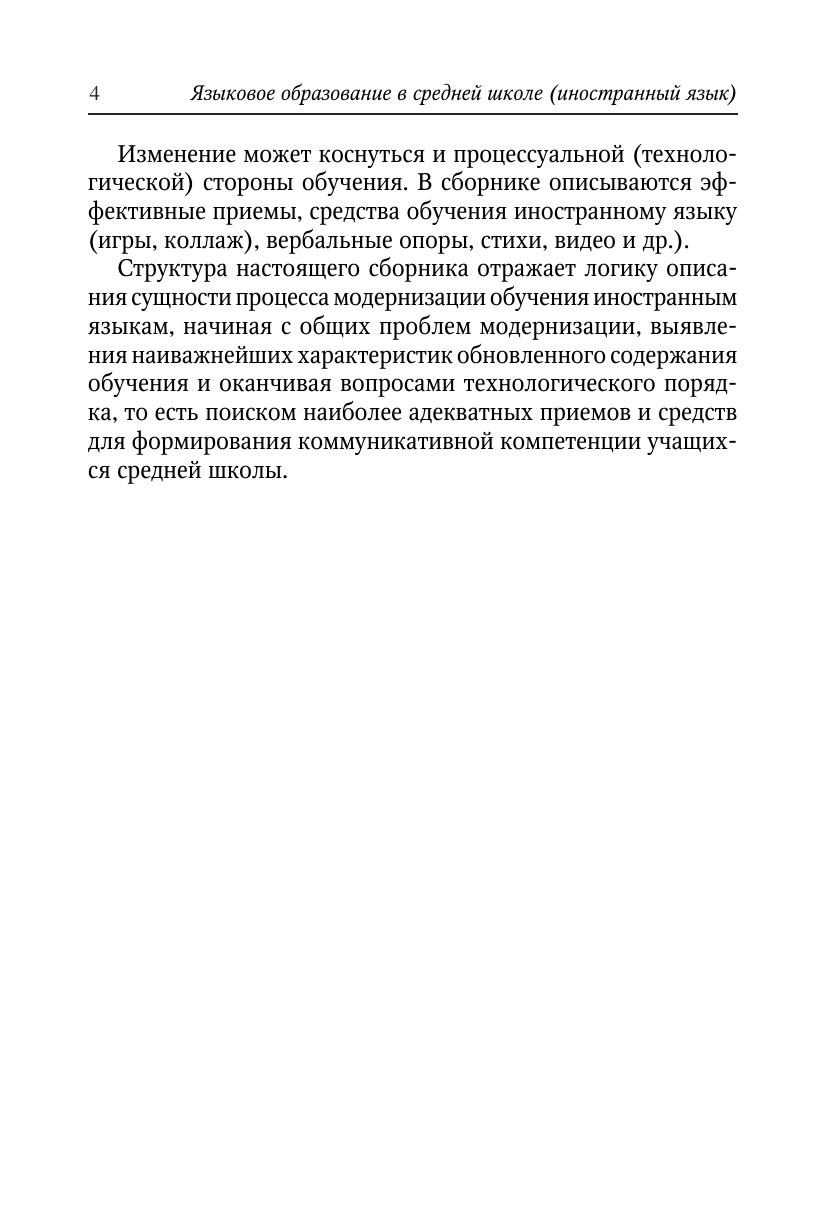 4 Языковое образование в средней школе (иностранный язык)

Изменение может коснуться и процессуальной (технологической) стороны обучения. В сборнике описываются эффективные приемы, средства обучения иностранному языку (игры, коллаж), вербальные опоры, стихи, видео и др.).

Структура настоящего сборника отражает логику описания сущности процесса модернизации обучения иностранным языкам, начиная с общих проблем модернизации, выявления наиважнейших характеристик обновленного содержания обучения и оканчивая вопросами технологического порядка, то есть поиском наиболее адекватных приемов и средств для формирования коммуникативной компетенции учащихся средней школы.